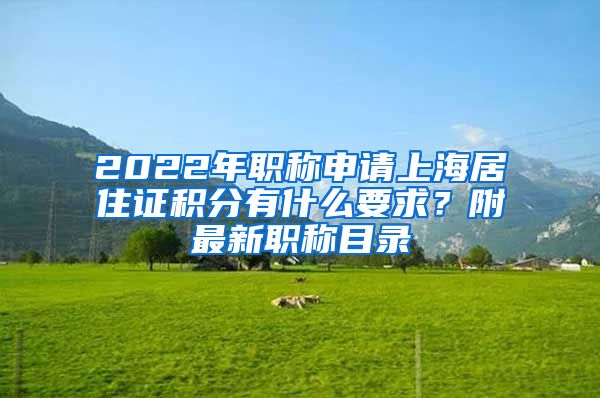 2022年职称申请上海居住证积分有什么要求？附最新职称目录